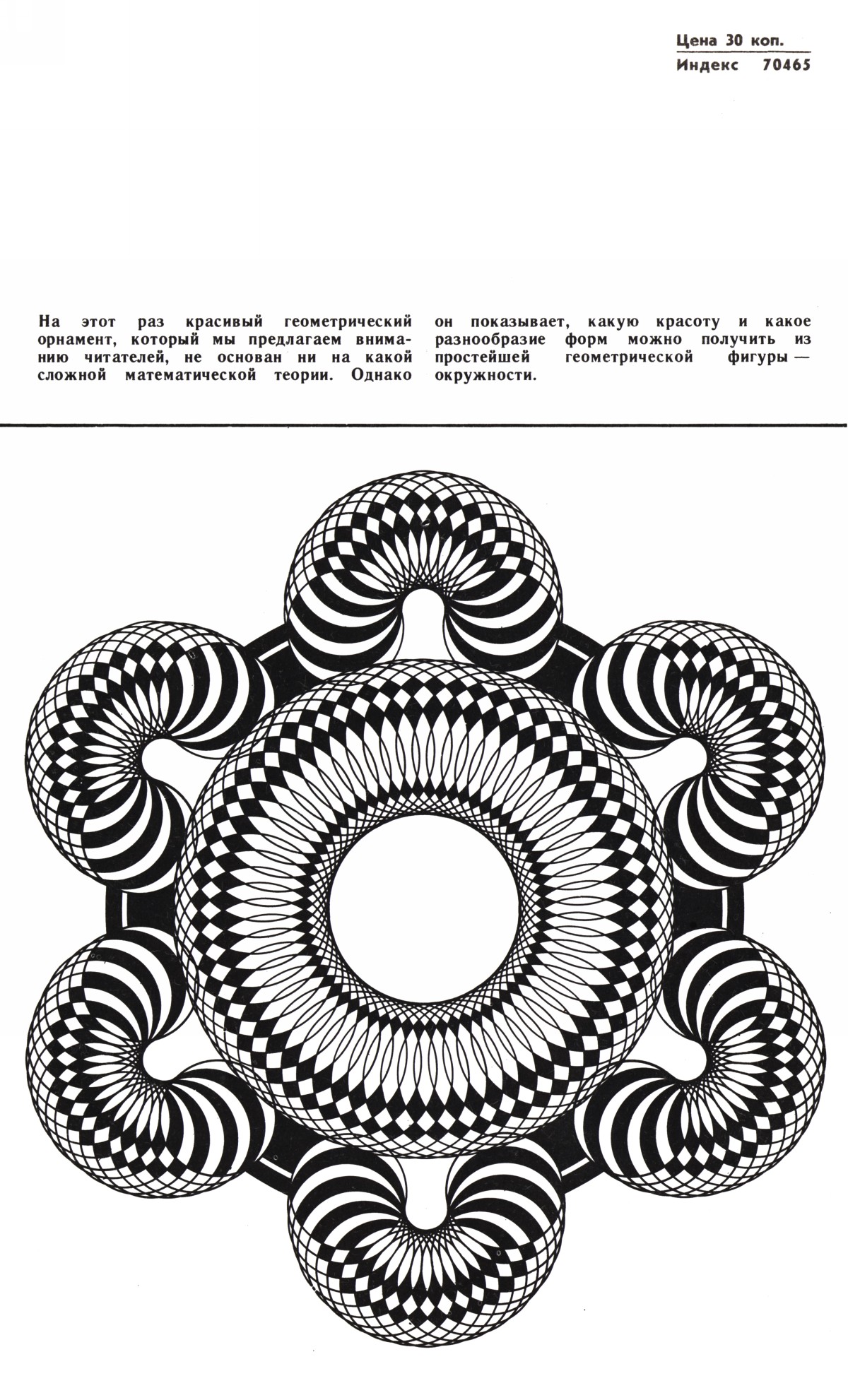 Цена 30 коп.
Индекс 70465

На этот раз красивый геометрический орнамент, который мы предлагаем вниманию читателей, не основан ни на какой сложной математической теории. Однако он показывает, какую красоту и какое разнообразие форм можно получить из простейшей геометрической фигуры — окружности.